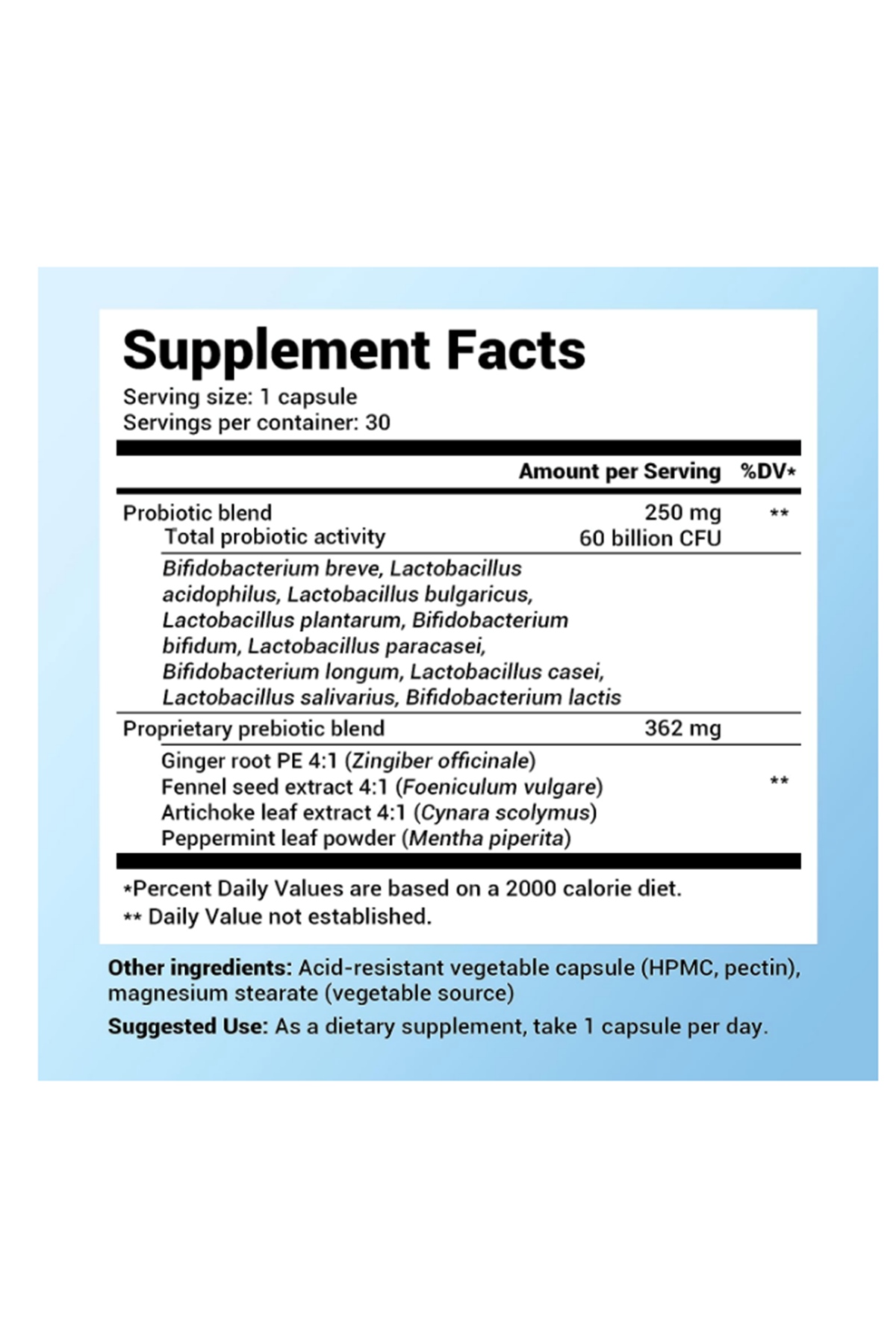 Supplement Facts
Serving size: 1 capsule
Servings per container: 30

| | Amount per Serving | %DV* |
|---|---|---|
| Probiotic blend | 250 mg | ** |
| Total probiotic activity | 60 billion CFU | |
| Bifidobacterium breve, Lactobacillus acidophilus, Lactobacillus bulgaricus, Lactobacillus plantarum, Bifidobacterium bifidum, Lactobacillus paracasei, Bifidobacterium longum, Lactobacillus casei, Lactobacillus salivarius, Bifidobacterium lactis | | |
| Proprietary prebiotic blend | 362 mg | |
| Ginger root PE 4:1 (Zingiber officinale) Fennel seed extract 4:1 (Foeniculum vulgare) Artichoke leaf extract 4:1 (Cynara scolymus) Peppermint leaf powder (Mentha piperita) | | ** |

*Percent Daily Values are based on a 2000 calorie diet.
** Daily Value not established.

Other ingredients: Acid-resistant vegetable capsule (HPMC, pectin), magnesium stearate (vegetable source)

Suggested Use: As a dietary supplement, take 1 capsule per day.